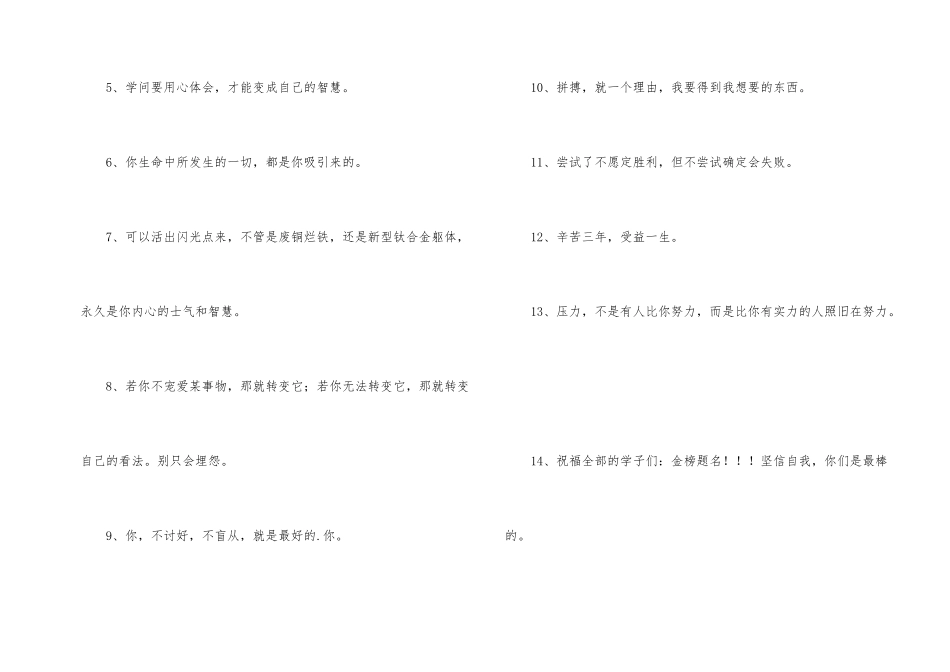 5、学问要用心体会，才能变成自己的智慧。

6、你生命中所发生的一切，都是你吸引来的。

7、可以活出闪光点来，不管是废铜烂铁，还是新型钛合金躯体，永久是你内心的士气和智慧。

8、若你不宠爱某事物，那就转变它；若你无法转变它，那就转变自己的看法。别只会埋怨。

9、你，不讨好，不盲从，就是最好的.你。

10、拼搏，就一个理由，我要得到我想要的东西。

11、尝试了不愿定胜利，但不尝试确定会失败。

12、辛苦三年，受益一生。

13、压力，不是有人比你努力，而是比你有实力的人照旧在努力。

14、祝福全部的学子们：金榜题名！！！坚信自我，你们是最棒的。